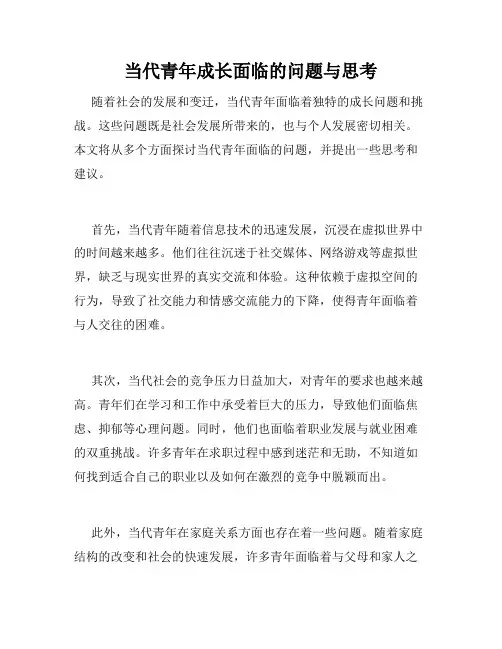 当代青年成长面临的问题与思考

随着社会的发展和变迁，当代青年面临着独特的成长问题和挑战。这些问题既是社会发展所带来的，也与个人发展密切相关。本文将从多个方面探讨当代青年面临的问题，并提出一些思考和建议。

首先，当代青年随着信息技术的迅速发展，沉浸在虚拟世界中的时间越来越多。他们往往沉迷于社交媒体、网络游戏等虚拟世界，缺乏与现实世界的真实交流和体验。这种依赖于虚拟空间的行为，导致了社交能力和情感交流能力的下降，使得青年面临着与人交往的困难。

其次，当代社会的竞争压力日益加大，对青年的要求也越来越高。青年们在学习和工作中承受着巨大的压力，导致他们面临焦虑、抑郁等心理问题。同时，他们也面临着职业发展与就业困难的双重挑战。许多青年在求职过程中感到迷茫和无助，不知道如何找到适合自己的职业以及如何在激烈的竞争中脱颖而出。

此外，当代青年在家庭关系方面也存在着一些问题。随着家庭结构的改变和社会的快速发展，许多青年面临着与父母和家人之